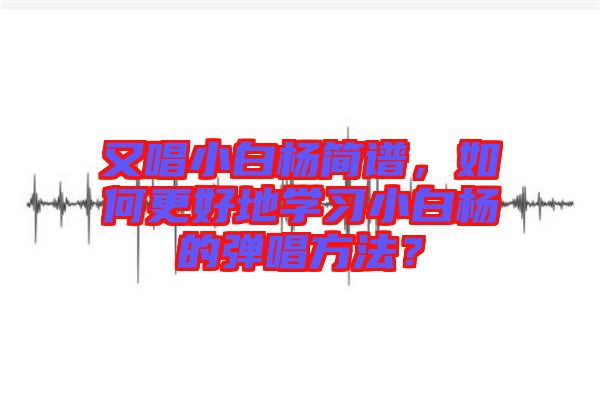 又唱小白杨简谱，如何更好地学习小白杨的弹唱方法?